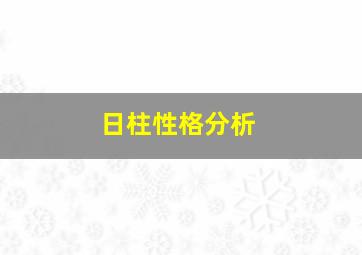 日柱性格分析